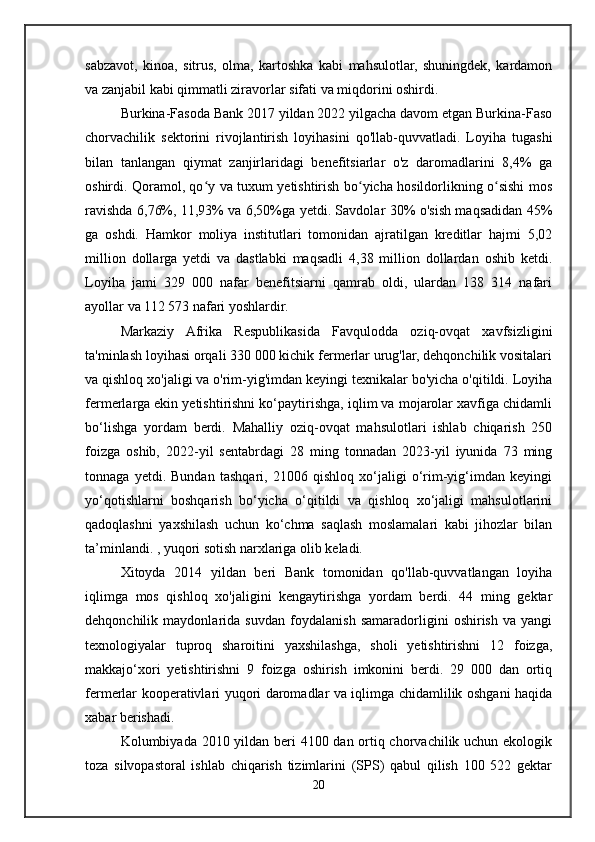 sabzavot, kinoa, sitrus, olma, kartoshka kabi mahsulotlar, shuningdek, kardamon va zanjabil kabi qimmatli ziravorlar sifati va miqdorini oshirdi.

Burkina-Fasoda Bank 2017 yildan 2022 yilgacha davom etgan Burkina-Faso chorvachilik sektorini rivojlantirish loyihasini qo'llab-quvvatladi. Loyiha tugashi bilan tanlangan qiymat zanjirlaridagi benefitsiarlar o'z daromadlarini 8,4% ga oshirdi. Qoramol, qo‘y va tuxum yetishtirish bo‘yicha hosildorlikning o‘sishi mos ravishda 6,76%, 11,93% va 6,50%ga yetdi. Savdolar 30% o'sish maqsadidan 45% ga oshdi. Hamkor moliya institutlari tomonidan ajratilgan kreditlar hajmi 5,02 million dollarga yetdi va dastlabki maqsadli 4,38 million dollardan oshib ketdi. Loyiha jami 329 000 nafar benefitsiarni qamrab oldi, ulardan 138 314 nafari ayollar va 112 573 nafari yoshlardir.

Markaziy Afrika Respublikasida Favqulodda oziq-ovqat xavfsizligini ta'minlash loyihasi orqali 330 000 kichik fermerlar urug'lar, dehqonchilik vositalari va qishloq xo'jaligi va o'rim-yig'imdan keyingi texnikalar bo'yicha o'qitildi. Loyiha fermerlarga ekin yetishtirishni ko‘paytirishga, iqlim va mojarolar xavfiga chidamli bo‘lishga yordam berdi. Mahalliy oziq-ovqat mahsulotlari ishlab chiqarish 250 foizga oshib, 2022-yil sentabrdagi 28 ming tonnadan 2023-yil iyunida 73 ming tonnaga yetdi. Bundan tashqari, 21006 qishloq xo‘jaligi o‘rim-yig‘imdan keyingi yo‘qotishlarni boshqarish bo‘yicha o‘qitildi va qishloq xo‘jaligi mahsulotlarini qadoqlashni yaxshilash uchun ko‘chma saqlash moslamalari kabi jihozlar bilan ta’minlandi. , yuqori sotish narxlariga olib keladi.

Xitoyda 2014 yildan beri Bank tomonidan qo'llab-quvvatlangan loyiha iqlimga mos qishloq xo'jaligini kengaytirishga yordam berdi. 44 ming gektar dehqonchilik maydonlarida suvdan foydalanish samaradorligini oshirish va yangi texnologiyalar tuproq sharoitini yaxshilashga, sholi yetishtirishni 12 foizga, makkajo‘xori yetishtirishni 9 foizga oshirish imkonini berdi. 29 000 dan ortiq fermerlar kooperativlari yuqori daromadlar va iqlimga chidamlilik oshgani haqida xabar berishadi.

Kolumbiyada 2010 yildan beri 4100 dan ortiq chorvachilik uchun ekologik toza silvopastoral ishlab chiqarish tizimlarini (SPS) qabul qilish 100 522 gektar

20